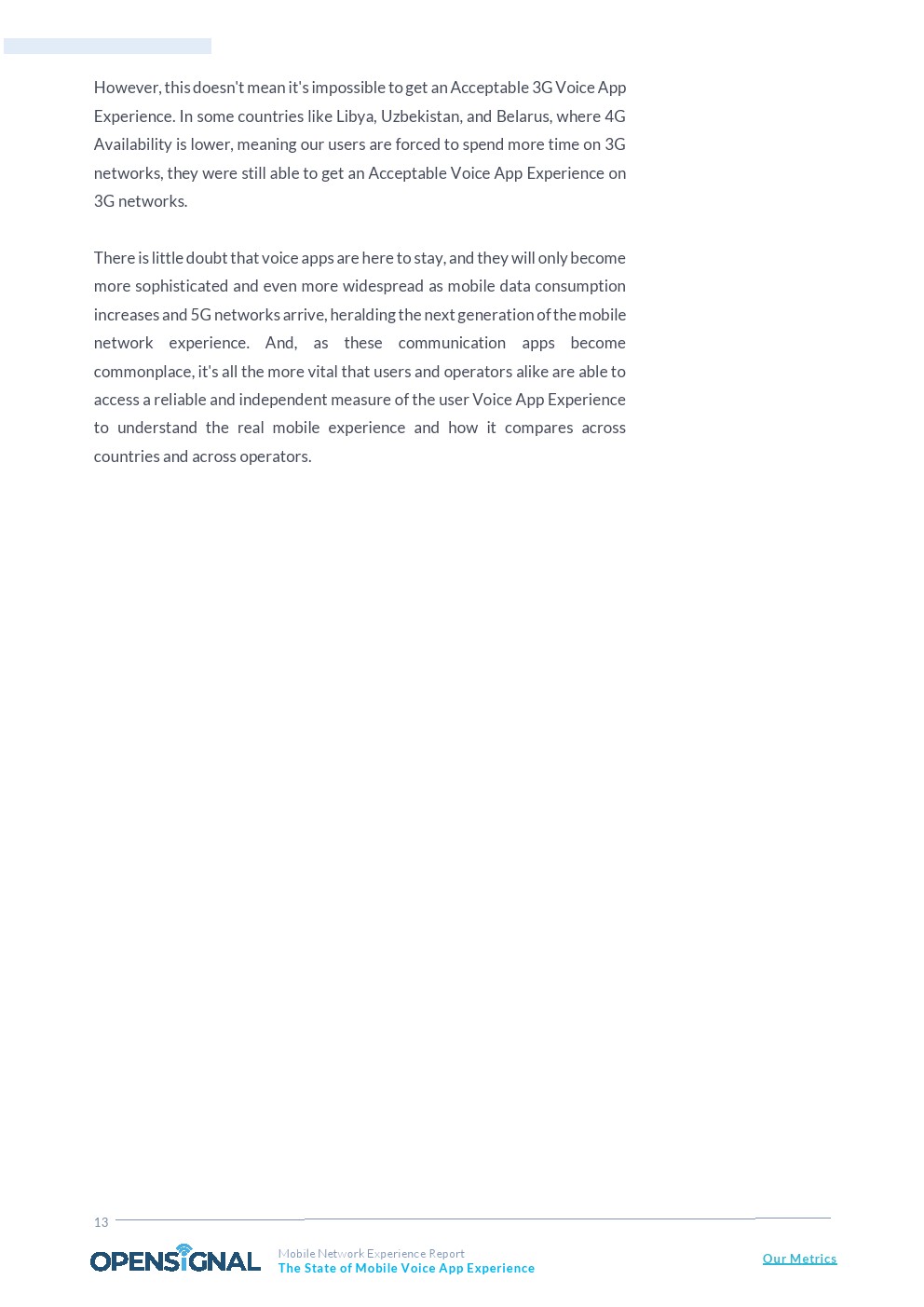 However, this doesn't mean it's impossible to get an Acceptable 3G Voice App Experience. In some countries like Libya, Uzbekistan, and Belarus, where 4G Availability is lower, meaning our users are forced to spend more time on 3G networks, they were still able to get an Acceptable Voice App Experience on 3G networks.

There is little doubt that voice apps are here to stay, and they will only become more sophisticated and even more widespread as mobile data consumption increases and 5G networks arrive, heralding the next generation of the mobile network experience. And, as these communication apps become commonplace, it's all the more vital that users and operators alike are able to access a reliable and independent measure of the user Voice App Experience to understand the real mobile experience and how it compares across countries and across operators.

13

OPENSIGNAL

Mobile Network Experience Report
The State of Mobile Voice App Experience

Our Metrics